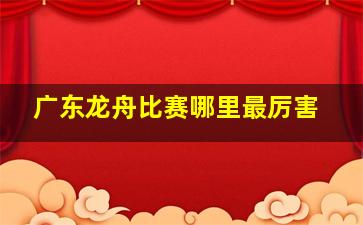 广东龙舟比赛哪里最厉害